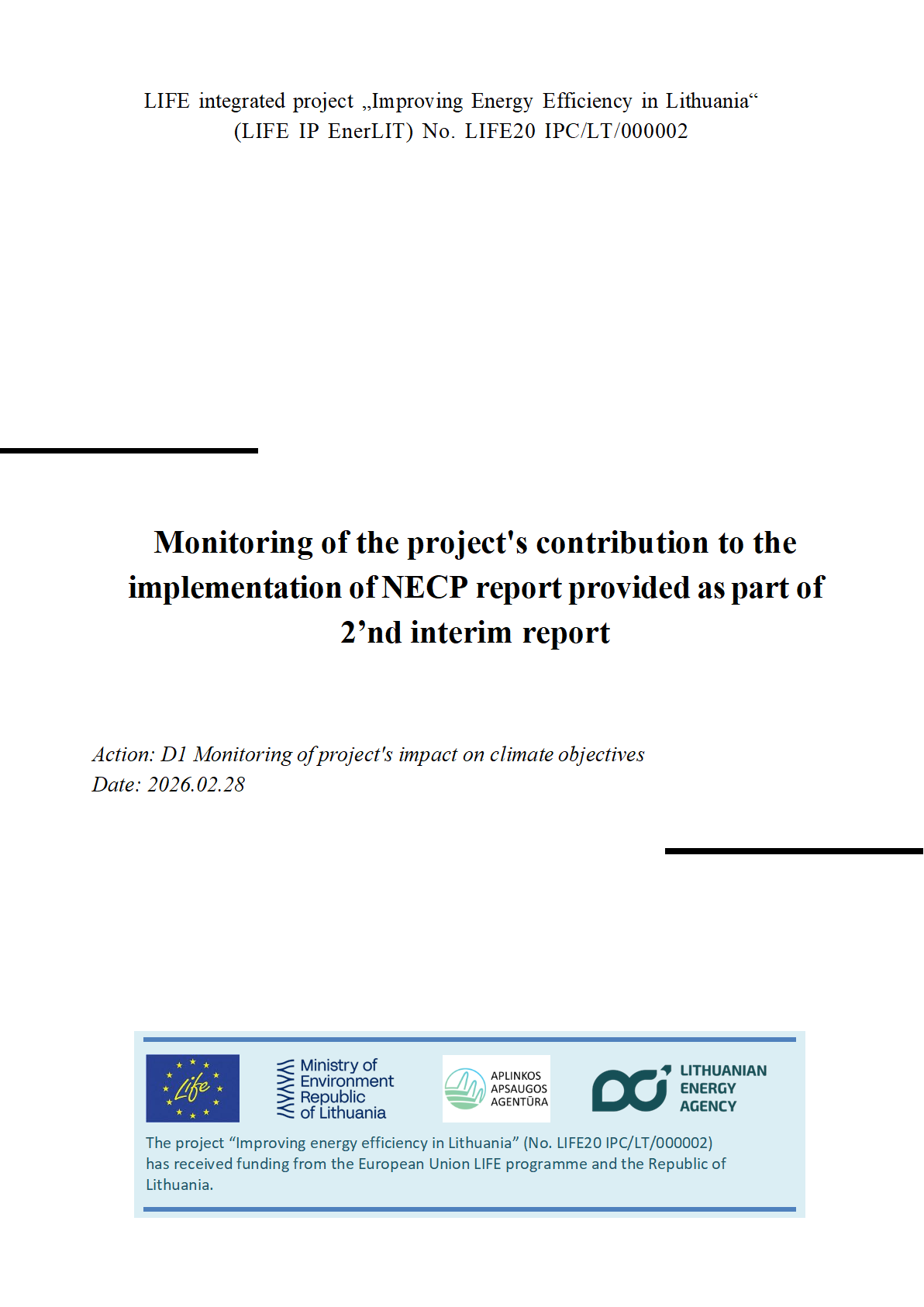 LIFE integrated project „Improving Energy Efficiency in Lithuania“ (LIFE IP EnerLIT) No. LIFE20 IPC/LT/000002

Monitoring of the project's contribution to the implementation of NECP report provided as part of 2’nd interim report

Action: D1 Monitoring of project's impact on climate objectives
Date: 2026.02.28

Life

Ministry of Environment Republic of Lithuania

APLINKOS APSAUGOS AGENTŪRA

LITHUANIAN ENERGY AGENCY

The project “Improving energy efficiency in Lithuania” (No. LIFE20 IPC/LT/000002) has received funding from the European Union LIFE programme and the Republic of Lithuania.